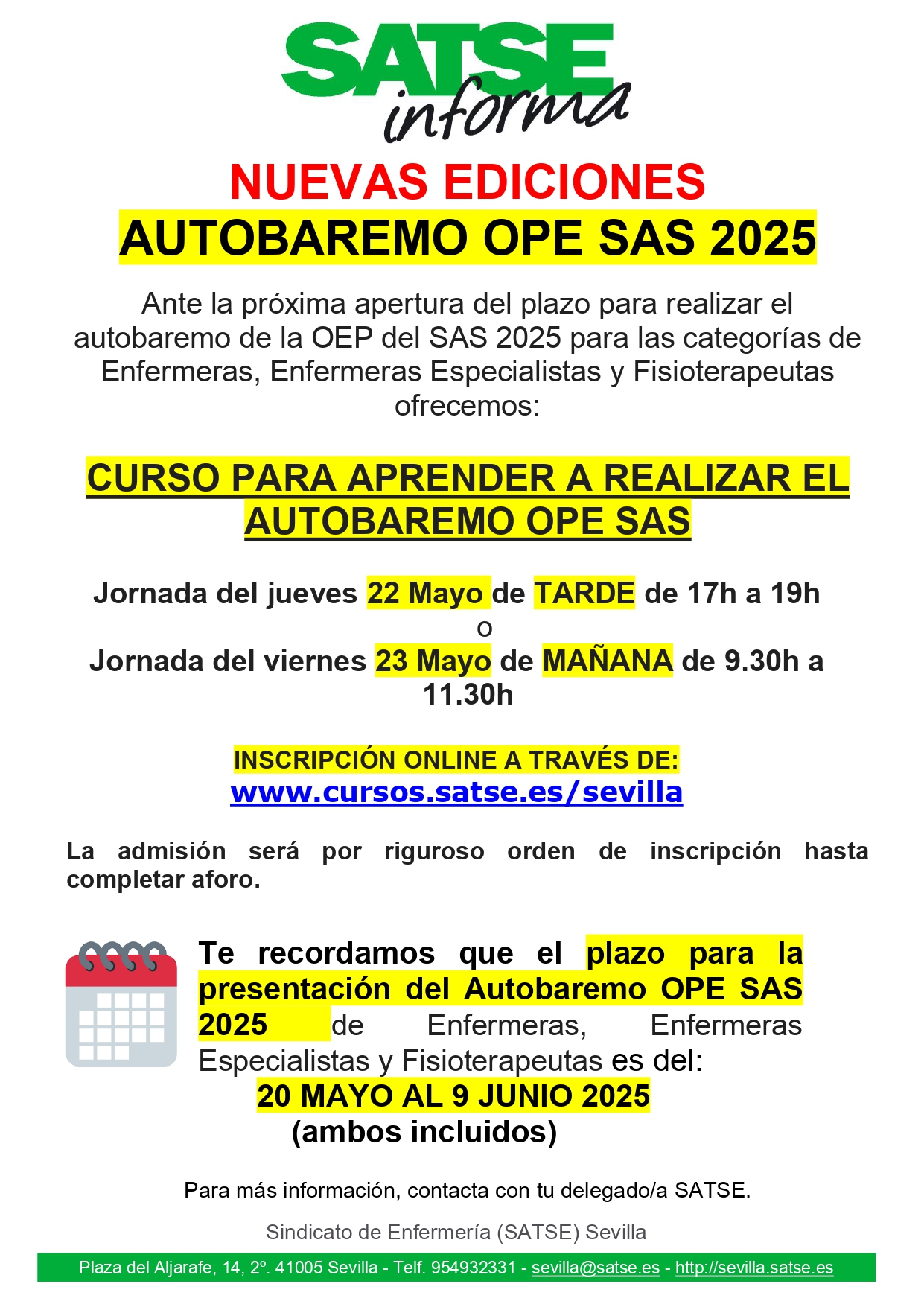 SATSE informa

NUEVAS EDICIONES

AUTOBAREMO OPE SAS 2025

Ante la próxima apertura del plazo para realizar el autobaremo de la OEP del SAS 2025 para las categorías de Enfermeras, Enfermeras Especialistas y Fisioterapeutas ofrecemos:

CURSO PARA APRENDER A REALIZAR EL AUTOBAREMO OPE SAS

Jornada del jueves 22 Mayo de TARDE de 17h a 19h
o
Jornada del viernes 23 Mayo de MAÑANA de 9.30h a 11.30h

INSCRIPCIÓN ONLINE A TRAVÉS DE:
www.cursos.satse.es/sevilla

La admisión será por riguroso orden de inscripción hasta completar aforo.

Te recordamos que el plazo para la presentación del Autobaremo OPE SAS 2025 de Enfermeras, Enfermeras Especialistas y Fisioterapeutas es del:
20 MAYO AL 9 JUNIO 2025
(ambos incluidos)

Para más información, contacta con tu delegado/a SATSE.

Sindicato de Enfermería (SATSE) Sevilla

Plaza del Aljarafe, 14, 2º. 41005 Sevilla - Telf. 954932331 - sevilla@satse.es - http://sevilla.satse.es